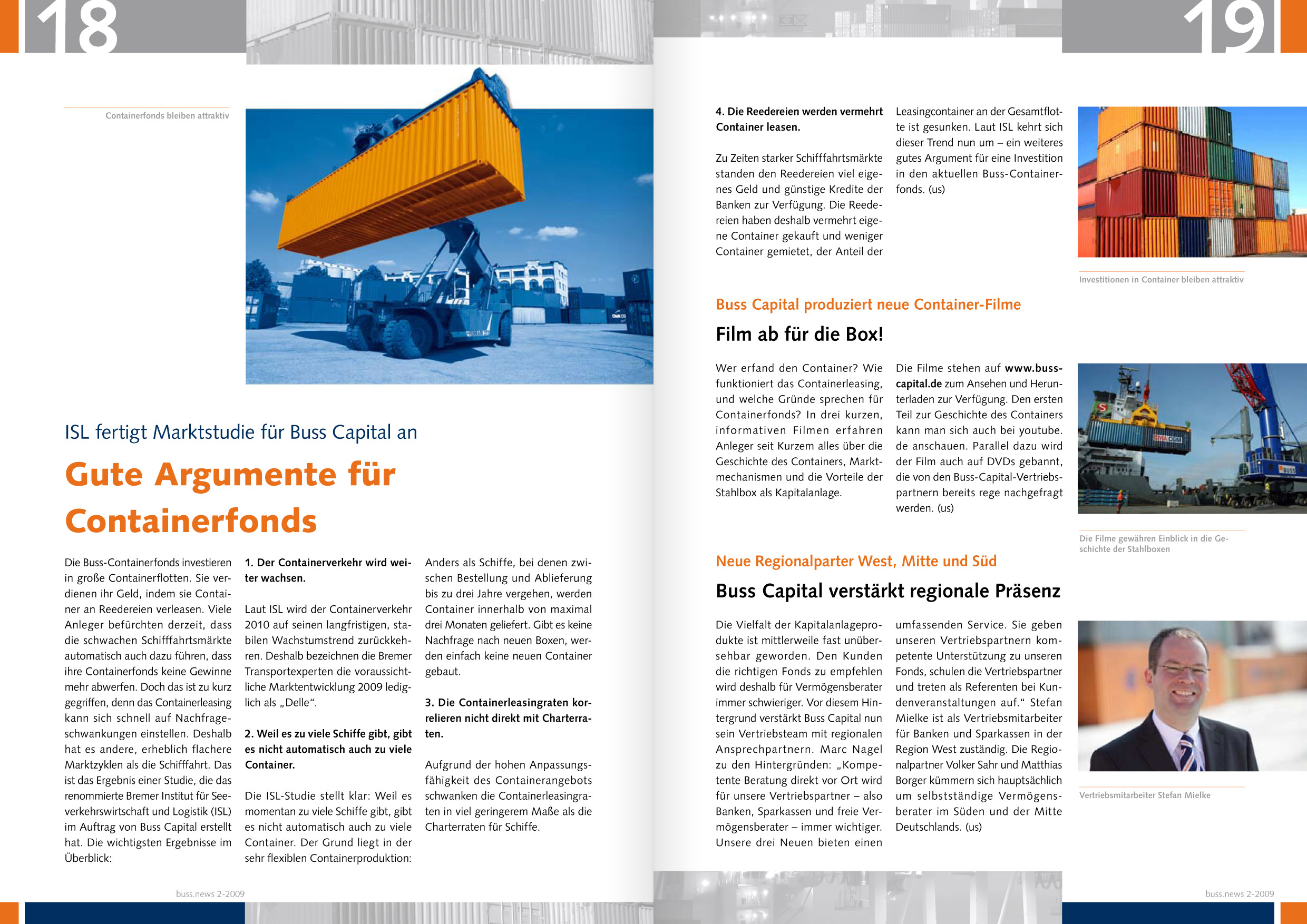 18

Containerfonds bleiben attraktiv

ISL fertigt Marktstudie für Buss Capital an

Gute Argumente für Containerfonds

Die Buss-Containerfonds investieren in große Containerflotten. Sie verdienen ihr Geld, indem sie Container an Reedereien verleasen. Viele Anleger befürchten derzeit, dass die schwachen Schifffahrtsmärkte automatisch auch dazu führen, dass ihre Containerfonds keine Gewinne mehr abwerfen. Doch das ist zu kurz gegriffen, denn das Containerleasing kann sich schnell auf Nachfrageschwankungen einstellen. Deshalb hat es andere, erheblich flachere Marktzyklen als die Schifffahrt. Das ist das Ergebnis einer Studie, die das renommierte Bremer Institut für Seeverkehrswirtschaft und Logistik (ISL) im Auftrag von Buss Capital erstellt hat. Die wichtigsten Ergebnisse im Überblick:

1. Der Containerverkehr wird weiter wachsen.

Laut ISL wird der Containerverkehr 2010 auf seinen langfristigen, stabilen Wachstumstrend zurückkehren. Deshalb bezeichnen die Bremer Transportexperten die voraussichtliche Marktentwicklung 2009 lediglich als „Delle“.

2. Weil es zu viele Schiffe gibt, gibt es nicht automatisch auch zu viele Container.

Die ISL-Studie stellt klar: Weil es momentan zu viele Schiffe gibt, gibt es nicht automatisch auch zu viele Container. Der Grund liegt in der sehr flexiblen Containerproduktion:

Anders als Schiffe, bei denen zwischen Bestellung und Ablieferung bis zu drei Jahre vergehen, werden Container innerhalb von maximal drei Monaten geliefert. Gibt es keine Nachfrage nach neuen Boxen, werden einfach keine neuen Container gebaut.

3. Die Containerleasingraten korrelieren nicht direkt mit Charterraten.

Aufgrund der hohen Anpassungsfähigkeit des Containerangebots schwanken die Containerleasingraten in viel geringerem Maße als die Charterraten für Schiffe.

buss.news 2-2009

19

4. Die Reedereien werden vermehrt Container leasen.

Zu Zeiten starker Schifffahrtsmärkte standen den Reedereien viel eigenes Geld und günstige Kredite der Banken zur Verfügung. Die Reedereien haben deshalb vermehrt eigene Container gekauft und weniger Container gemietet, der Anteil der Leasingcontainer an der Gesamtflotte ist gesunken. Laut ISL kehrt sich dieser Trend nun um – ein weiteres gutes Argument für eine Investition in den aktuellen Buss-Containerfonds. (us)

Investitionen in Container bleiben attraktiv

Buss Capital produziert neue Container-Filme

Film ab für die Box!

Wer erfand den Container? Wie funktioniert das Containerleasing, und welche Gründe sprechen für Containerfonds? In drei kurzen, informativen Filmen erfahren Anleger seit Kurzem alles über die Geschichte des Containers, Marktmechanismen und die Vorteile der Stahlbox als Kapitalanlage.

Die Filme stehen auf www.buss-capital.de zum Ansehen und Herunterladen zur Verfügung. Den ersten Teil zur Geschichte des Containers kann man sich auch bei youtube.de anschauen. Parallel dazu wird der Film auch auf DVDs gebannt, die von den Buss-Capital-Vertriebspartnern bereits rege nachgefragt werden. (us)

Die Filme gewähren Einblick in die Geschichte der Stahlboxen

Neue Regionalparter West, Mitte und Süd

Buss Capital verstärkt regionale Präsenz

Die Vielfalt der Kapitalanlageprodukte ist mittlerweile fast unübersehbar geworden. Den Kunden die richtigen Fonds zu empfehlen wird deshalb für Vermögensberater immer schwieriger. Vor diesem Hintergrund verstärkt Buss Capital nun sein Vertriebsteam mit regionalen Ansprechpartnern. Marc Nagel zu den Hintergründen: „Kompetente Beratung direkt vor Ort wird für unsere Vertriebspartner – also Banken, Sparkassen und freie Vermögensberater – immer wichtiger. Unsere drei Neuen bieten einen umfassenden Service. Sie geben unseren Vertriebspartnern kompetente Unterstützung zu unseren Fonds, schulen die Vertriebspartner und treten als Referenten bei Kundenveranstaltungen auf.“ Stefan Mielke ist als Vertriebsmitarbeiter für Banken und Sparkassen in der Region West zuständig. Die Regionalpartner Volker Sahr und Matthias Borger kümmern sich hauptsächlich um selbstständige Vermögensberater im Süden und der Mitte Deutschlands. (us)

Vertriebsmitarbeiter Stefan Mielke

buss.news 2-2009